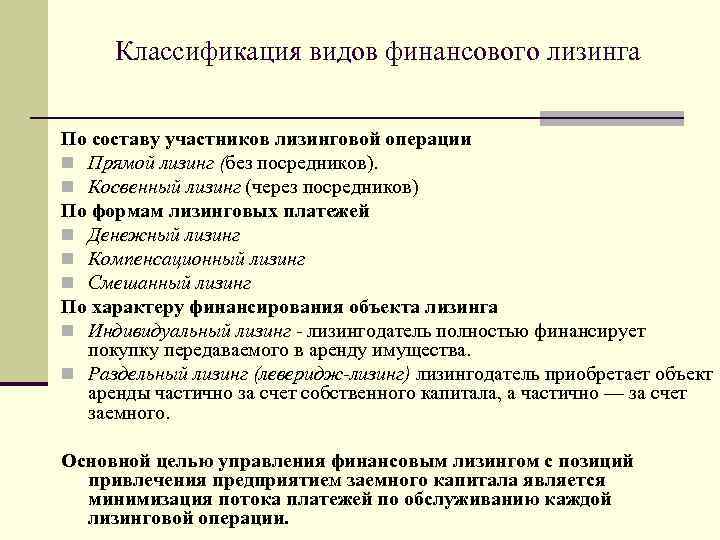 Классификация видов финансового лизинга

По составу участников лизинговой операции
Прямой лизинг (без посредников).
Косвенный лизинг (через посредников)
По формам лизинговых платежей
Денежный лизинг
Компенсационный лизинг
Смешанный лизинг
По характеру финансирования объекта лизинга
Индивидуальный лизинг - лизингодатель полностью финансирует покупку передаваемого в аренду имущества.
Раздельный лизинг (леверидж-лизинг) лизингодатель приобретает объект аренды частично за счет собственного капитала, а частично — за счет заемного.

Основной целью управления финансовым лизингом с позиций привлечения предприятием заемного капитала является минимизация потока платежей по обслуживанию каждой лизинговой операции.